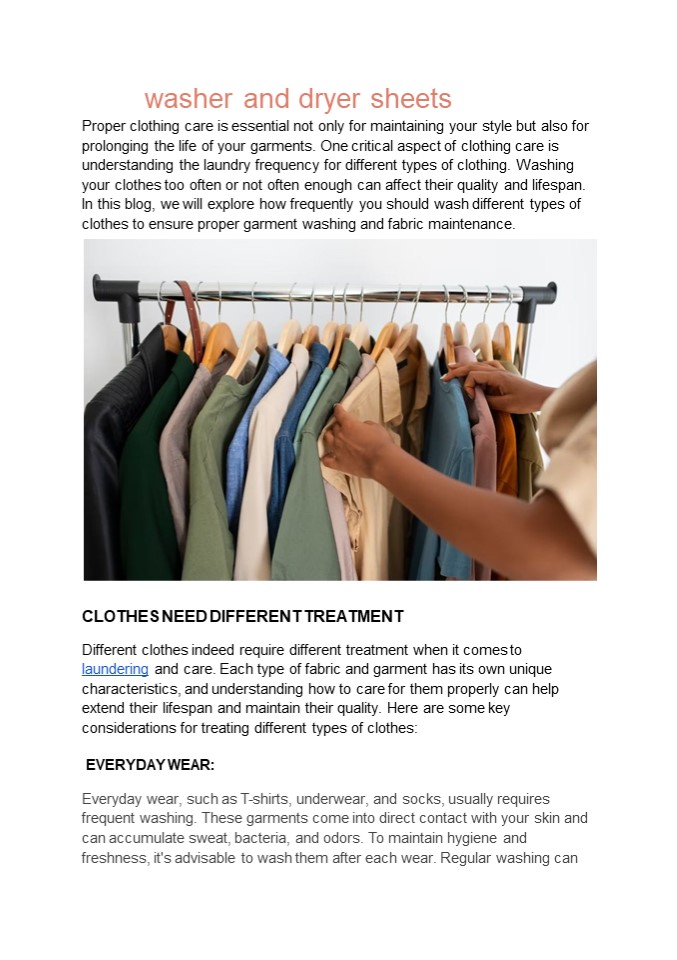 washer and dryer sheets

Proper clothing care is essential not only for maintaining your style but also for prolonging the life of your garments. One critical aspect of clothing care is understanding the laundry frequency for different types of clothing. Washing your clothes too often or not often enough can affect their quality and lifespan. In this blog, we will explore how frequently you should wash different types of clothes to ensure proper garment washing and fabric maintenance.

CLOTHES NEED DIFFERENT TREATMENT

Different clothes indeed require different treatment when it comes to laundering and care. Each type of fabric and garment has its own unique characteristics, and understanding how to care for them properly can help extend their lifespan and maintain their quality. Here are some key considerations for treating different types of clothes:

EVERYDAY WEAR:

Everyday wear, such as T-shirts, underwear, and socks, usually requires frequent washing. These garments come into direct contact with your skin and can accumulate sweat, bacteria, and odors. To maintain hygiene and freshness, it's advisable to wash them after each wear. Regular washing can